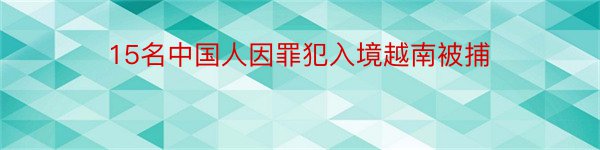 15名中国人因罪犯入境越南被捕